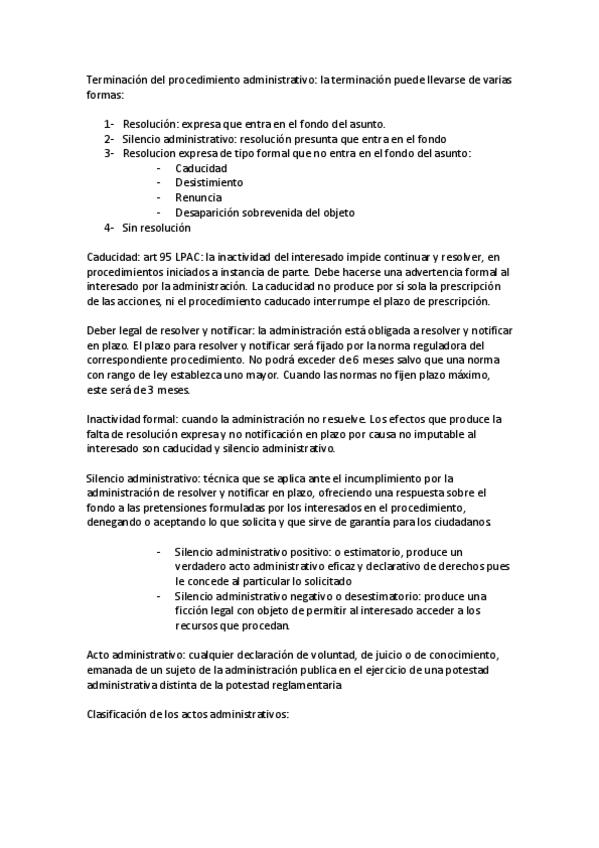 Terminación del procedimiento administrativo: la terminación puede llevarse de varias formas:

1- Resolución: expresa que entra en el fondo del asunto.
2- Silencio administrativo: resolución presunta que entra en el fondo
3- Resolucion expresa de tipo formal que no entra en el fondo del asunto:
- Caducidad
- Desistimiento
- Renuncia
- Desaparición sobrevenida del objeto
4- Sin resolución

Caducidad: art 95 LPAC: la inactividad del interesado impide continuar y resolver, en procedimientos iniciados a instancia de parte. Debe hacerse una advertencia formal al interesado por la administración. La caducidad no produce por sí sola la prescripción de las acciones, ni el procedimiento caducado interrumpe el plazo de prescripción.

Deber legal de resolver y notificar: la administración está obligada a resolver y notificar en plazo. El plazo para resolver y notificar será fijado por la norma reguladora del correspondiente procedimiento. No podrá exceder de 6 meses salvo que una norma con rango de ley establezca uno mayor. Cuando las normas no fijen plazo máximo, este será de 3 meses.

Inactividad formal: cuando la administración no resuelve. Los efectos que produce la falta de resolución expresa y no notificación en plazo por causa no imputable al interesado son caducidad y silencio administrativo.

Silencio administrativo: técnica que se aplica ante el incumplimiento por la administración de resolver y notificar en plazo, ofreciendo una respuesta sobre el fondo a las pretensiones formuladas por los interesados en el procedimiento, denegando o aceptando lo que solicita y que sirve de garantía para los ciudadanos.

- Silencio administrativo positivo: o estimatorio, produce un verdadero acto administrativo eficaz y declarativo de derechos pues le concede al particular lo solicitado
- Silencio administrativo negativo o desestimatorio: produce una ficción legal con objeto de permitir al interesado acceder a los recursos que procedan.

Acto administrativo: cualquier declaración de voluntad, de juicio o de conocimiento, emanada de un sujeto de la administración publica en el ejercicio de una potestad administrativa distinta de la potestad reglamentaria

Clasificación de los actos administrativos: